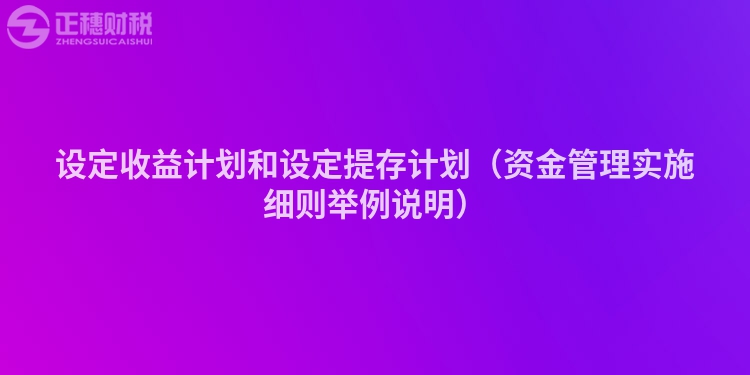 正穗财税
ZHENGSUICAISHUI

设定收益计划和设定提存计划（资金管理实施细则举例说明）